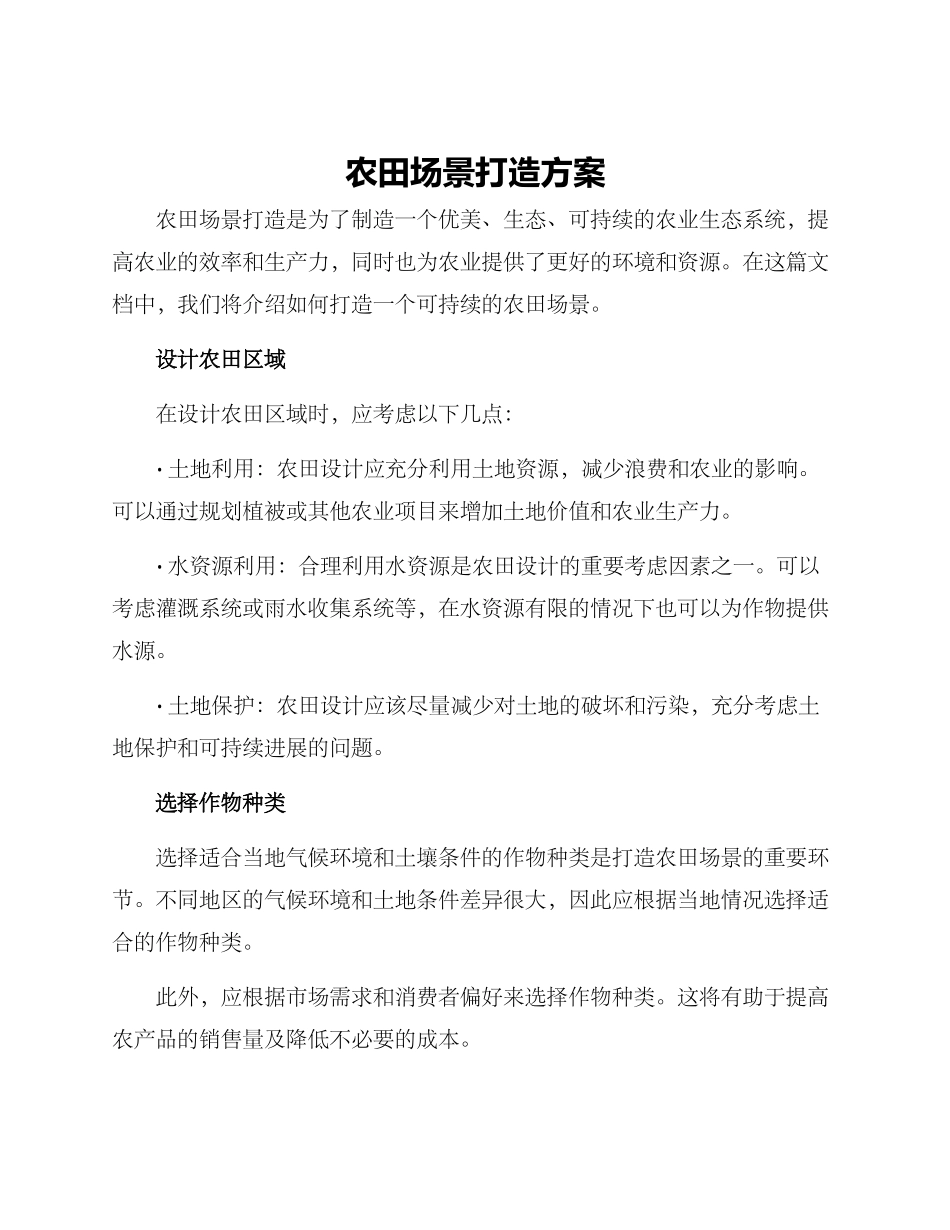 农田场景打造方案

农田场景打造是为了制造一个优美、生态、可持续的农业生态系统，提高农业的效率和生产力，同时也为农业提供了更好的环境和资源。在这篇文档中，我们将介绍如何打造一个可持续的农田场景。

设计农田区域

在设计农田区域时，应考虑以下几点：

· 土地利用：农田设计应充分利用土地资源，减少浪费和农业的影响。可以通过规划植被或其他农业项目来增加土地价值和农业生产力。

· 水资源利用：合理利用水资源是农田设计的重要考虑因素之一。可以考虑灌溉系统或雨水收集系统等，在水资源有限的情况下也可以为作物提供水源。

· 土地保护：农田设计应该尽量减少对土地的破坏和污染，充分考虑土地保护和可持续进展的问题。

选择作物种类

选择适合当地气候环境和土壤条件的作物种类是打造农田场景的重要环节。不同地区的气候环境和土地条件差异很大，因此应根据当地情况选择适合的作物种类。

此外，应根据市场需求和消费者偏好来选择作物种类。这将有助于提高农产品的销售量及降低不必要的成本。